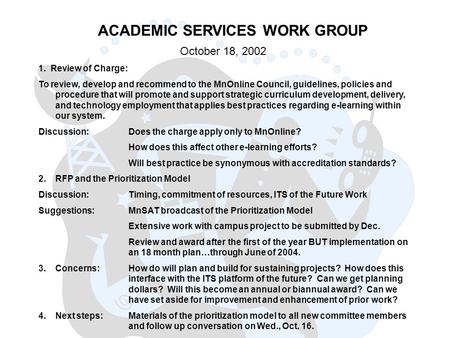 ACADEMIC SERVICES WORK GROUP

October 18, 2002

1. Review of Charge:

To review, develop and recommend to the MnOnline Council, guidelines, policies and procedure that will promote and support strategic curriculum development, delivery, and technology employment that applies best practices regarding e-learning within our system.

Discussion: Does the charge apply only to MnOnline?

How does this affect other e-learning efforts?

Will best practice be synonymous with accreditation standards?

2. RFP and the Prioritization Model

Discussion: Timing, commitment of resources, ITS of the Future Work

Suggestions: MnSAT broadcast of the Prioritization Model

Extensive work with campus project to be submitted by Dec.

Review and award after the first of the year BUT implementation on an 18 month plan…through June of 2004.

3. Concerns: How do will plan and build for sustaining projects? How does this interface with the ITS platform of the future? Can we get planning dollars? Will this become an annual or biannual award? Can we have set aside for improvement and enhancement of prior work?

4. Next steps: Materials of the prioritization model to all new committee members and follow up conversation on Wed., Oct. 16.